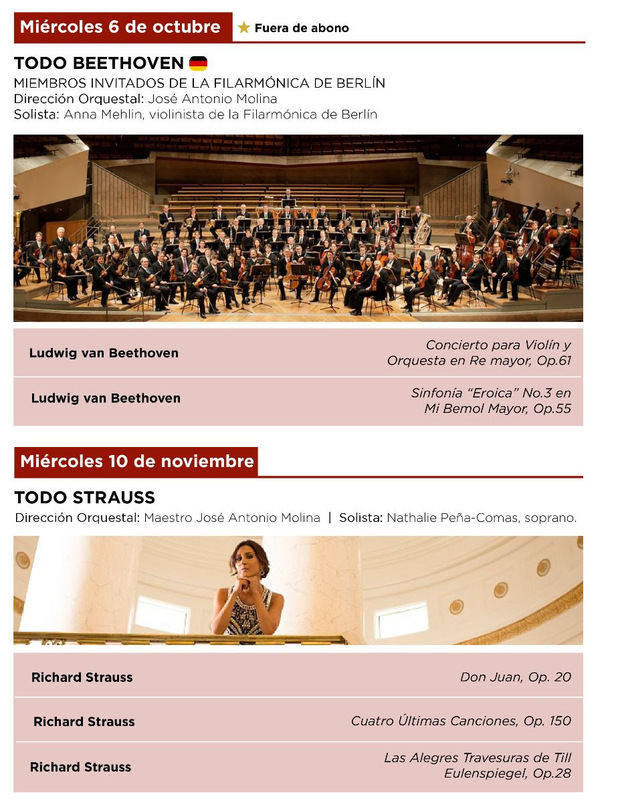 Miércoles 6 de octubre ★ Fuera de abono

TODO BEETHOVEN
MIEMBROS INVITADOS DE LA FILARMÓNICA DE BERLÍN
Dirección Orquestal: José Antonio Molina
Solista: Anna Mehlin, violinista de la Filarmónica de Berlín

| Ludwig van Beethoven | Concierto para Violín y Orquesta en Re mayor, Op.61 |
|---|---|
| Ludwig van Beethoven | Sinfonía "Eroica" No.3 en Mi Bemol Mayor, Op.55 |

Miércoles 10 de noviembre

TODO STRAUSS
Dirección Orquestal: Maestro José Antonio Molina | Solista: Nathalie Peña-Comas, soprano.

| Richard Strauss | Don Juan, Op. 20 |
|---|---|
| Richard Strauss | Cuatro Últimas Canciones, Op. 150 |
| Richard Strauss | Las Alegres Travesuras de Till Eulenspiegel, Op.28 |